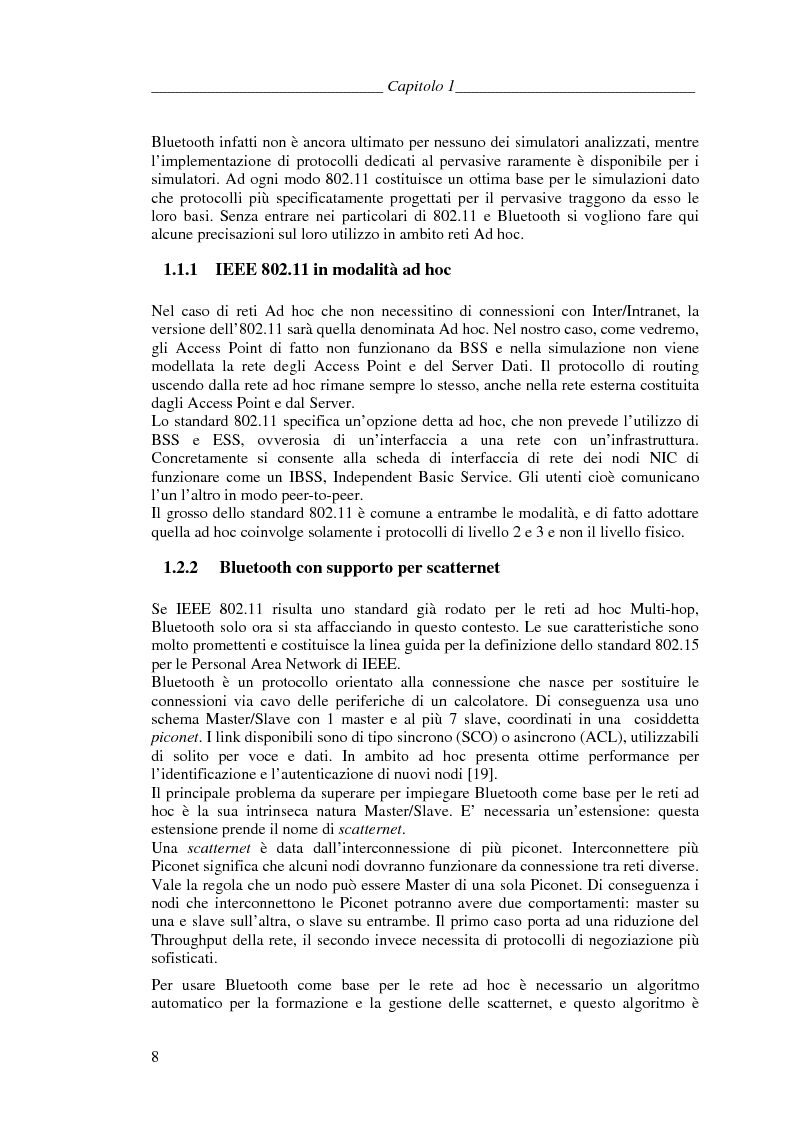 Capitolo 1

Bluetooth infatti non è ancora ultimato per nessuno dei simulatori analizzati, mentre l'implementazione di protocolli dedicati al pervasive raramente è disponibile per i simulatori. Ad ogni modo 802.11 costituisce un ottima base per le simulazioni dato che protocolli più specificatamente progettati per il pervasive traggono da esso le loro basi. Senza entrare nei particolari di 802.11 e Bluetooth si vogliono fare qui alcune precisazioni sul loro utilizzo in ambito reti Ad hoc.

1.1.1 IEEE 802.11 in modalità ad hoc

Nel caso di reti Ad hoc che non necessitino di connessioni con Inter/Intranet, la versione dell'802.11 sarà quella denominata Ad hoc. Nel nostro caso, come vedremo, gli Access Point di fatto non funzionano da BSS e nella simulazione non viene modellata la rete degli Access Point e del Server Dati. Il protocollo di routing uscendo dalla rete ad hoc rimane sempre lo stesso, anche nella rete esterna costituita dagli Access Point e dal Server.
Lo standard 802.11 specifica un'opzione detta ad hoc, che non prevede l'utilizzo di BSS e ESS, ovverosia di un'interfaccia a una rete con un'infrastruttura. Concretamente si consente alla scheda di interfaccia di rete dei nodi NIC di funzionare come un IBSS, Independent Basic Service. Gli utenti cioè comunicano l'un l'altro in modo peer-to-peer.
Il grosso dello standard 802.11 è comune a entrambe le modalità, e di fatto adottare quella ad hoc coinvolge solamente i protocolli di livello 2 e 3 e non il livello fisico.

1.2.2 Bluetooth con supporto per scatternet

Se IEEE 802.11 risulta uno standard già rodato per le reti ad hoc Multi-hop, Bluetooth solo ora si sta affacciando in questo contesto. Le sue caratteristiche sono molto promettenti e costituisce la linea guida per la definizione dello standard 802.15 per le Personal Area Network di IEEE.
Bluetooth è un protocollo orientato alla connessione che nasce per sostituire le connessioni via cavo delle periferiche di un calcolatore. Di conseguenza usa uno schema Master/Slave con 1 master e al più 7 slave, coordinati in una cosiddetta piconet. I link disponibili sono di tipo sincrono (SCO) o asincrono (ACL), utilizzabili di solito per voce e dati. In ambito ad hoc presenta ottime performance per l'identificazione e l'autenticazione di nuovi nodi [19].
Il principale problema da superare per impiegare Bluetooth come base per le reti ad hoc è la sua intrinseca natura Master/Slave. E' necessaria un'estensione: questa estensione prende il nome di scatternet.
Una scatternet è data dall'interconnessione di più piconet. Interconnettere più Piconet significa che alcuni nodi dovranno funzionare da connessione tra reti diverse. Vale la regola che un nodo può essere Master di una sola Piconet. Di conseguenza i nodi che interconnettono le Piconet potranno avere due comportamenti: master su una e slave sull'altra, o slave su entrambe. Il primo caso porta ad una riduzione del Throughput della rete, il secondo invece necessita di protocolli di negoziazione più sofisticati.

Per usare Bluetooth come base per le rete ad hoc è necessario un algoritmo automatico per la formazione e la gestione delle scatternet, e questo algoritmo è

8